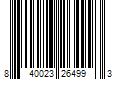 8 40023 26499 3